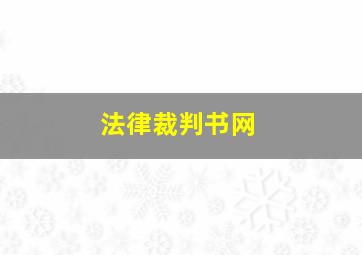 法律裁判书网